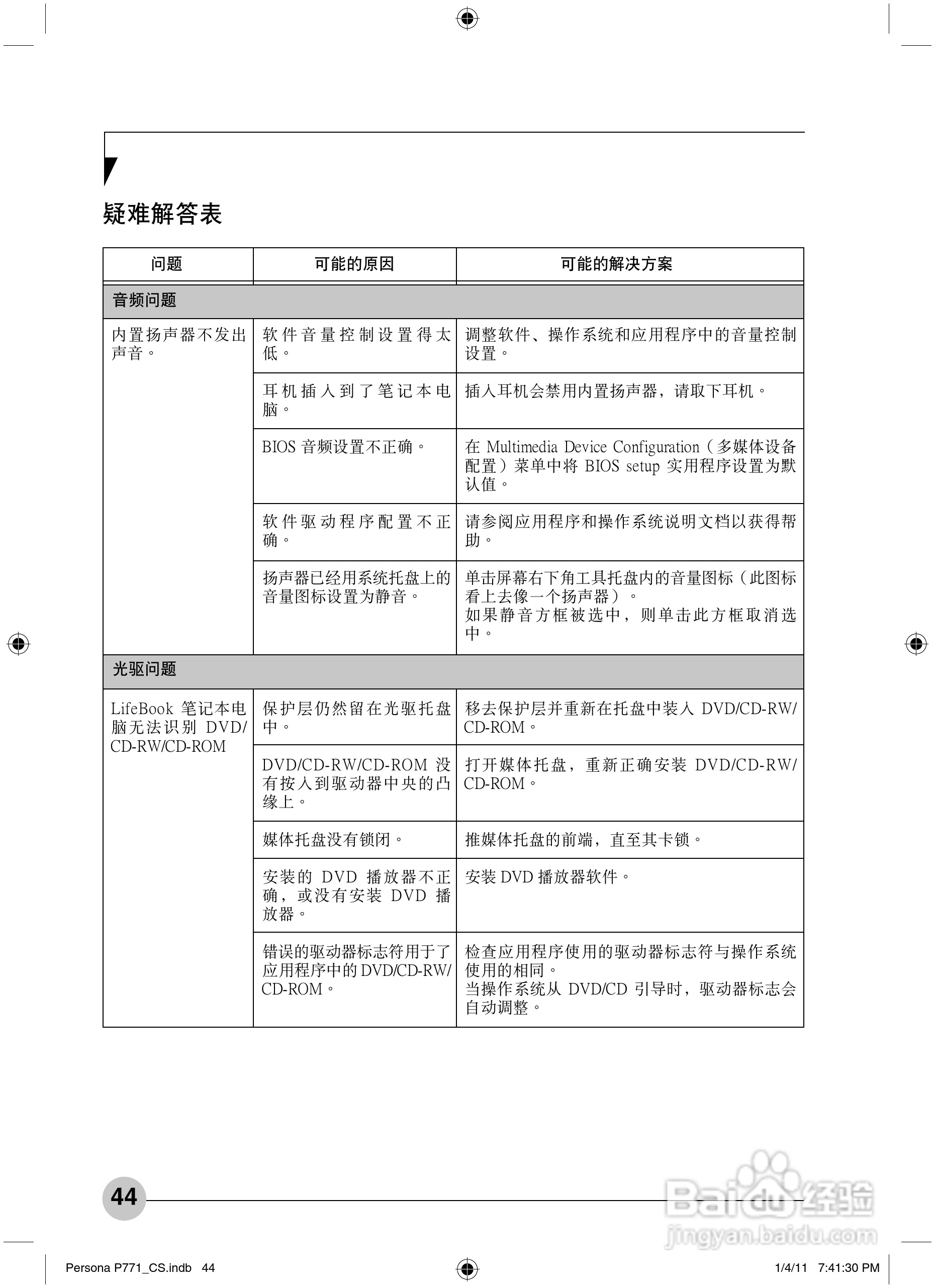 疑难解答表

| 问题 | 可能的原因 | 可能的解决方案 |
|---|---|---|
| 音频问题 | | |
| 内置扬声器不发出声音。 | 软件音量控制设置得太低。 | 调整软件、操作系统和应用程序中的音量控制设置。 |
| | 耳机插入到了笔记本电脑。 | 插入耳机会禁用内置扬声器，请取下耳机。 |
| | BIOS 音频设置不正确。 | 在 Multimedia Device Configuration（多媒体设备配置）菜单中将 BIOS setup 实用程序设置为默认值。 |
| | 软件驱动程序配置不正确。 | 请参阅应用程序和操作系统说明文档以获得帮助。 |
| | 扬声器已经用系统托盘上的音量图标设置为静音。 | 单击屏幕右下角工具托盘内的音量图标（此图标看上去像一个扬声器）。如果静音方框被选中，则单击此方框取消选中。 |
| 光驱问题 | | |
| LifeBook 笔记本电脑无法识别 DVD/CD-RW/CD-ROM | 保护层仍然留在光驱托盘中。 | 移去保护层并重新在托盘中装入 DVD/CD-RW/CD-ROM。 |
| | DVD/CD-RW/CD-ROM 没有按入到驱动器中央的凸缘上。 | 打开媒体托盘，重新正确安装 DVD/CD-RW/CD-ROM。 |
| | 媒体托盘没有锁闭。 | 推媒体托盘的前端，直至其卡锁。 |
| | 安装的 DVD 播放器不正确，或没有安装 DVD 播放器。 | 安装 DVD 播放器软件。 |
| | 错误的驱动器标志符用于了应用程序中的 DVD/CD-RW/CD-ROM。 | 检查应用程序使用的驱动器标志符与操作系统使用的相同。当操作系统从 DVD/CD 引导时，驱动器标志会自动调整。 |

44

Baidu经验 jingyan.baidu.com

Persona P771_CS.indb 44 1/4/11 7:41:30 PM